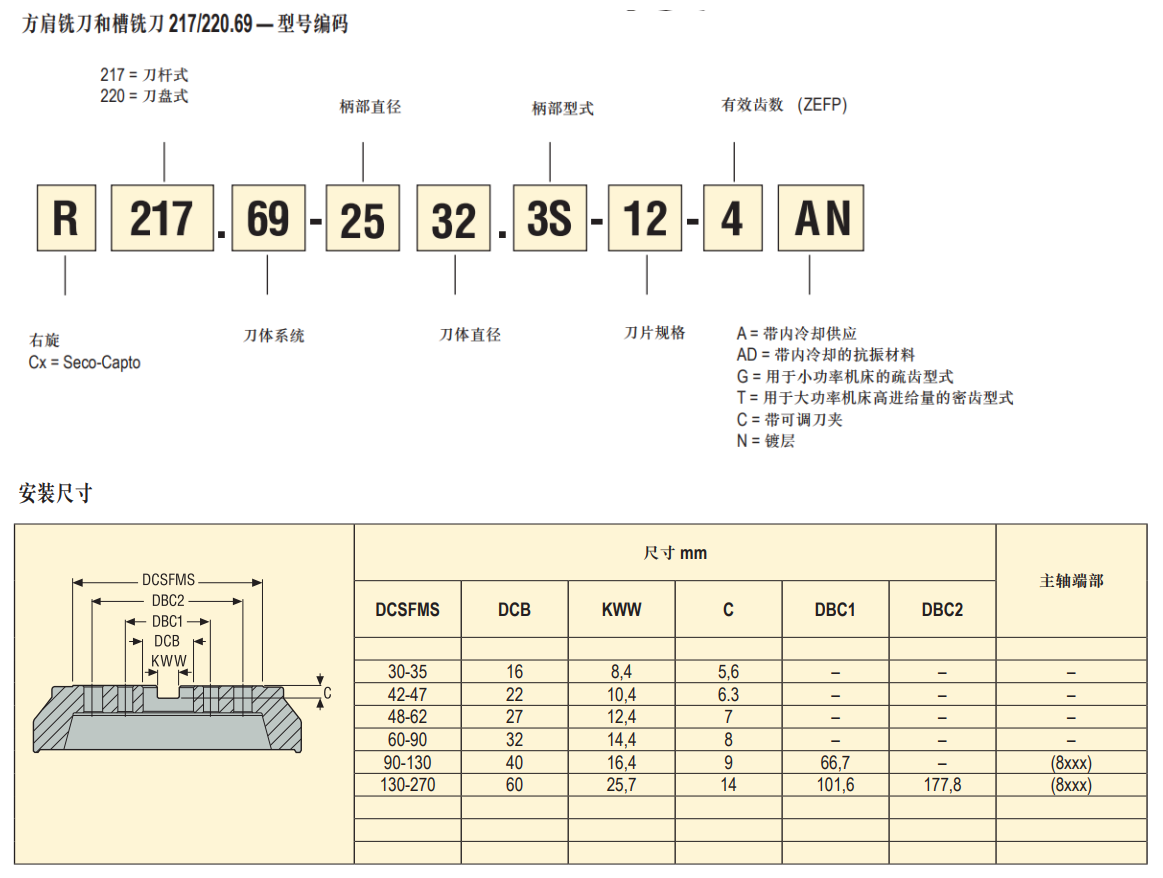 方肩铣刀和槽铣刀 217/220.69 — 型号编码

217 = 刀杆式
220 = 刀盘式

柄部直径

柄部型式

有效齿数 (ZEFP)

R 217 . 69 - 25 32 . 3S - 12 - 4 AN

右旋
Cx = Seco-Capto

刀体系统

刀体直径

刀片规格

A = 带内冷却供应
AD = 带内冷却的抗振材料
G = 用于小功率机床的疏齿型式
T = 用于大功率机床高进给量的密齿型式
C = 带可调刀夹
N = 镀层

安装尺寸

DCSFMS
DBC2
DBC1
DCB
KWW
C

| 尺寸 mm | | | | | | 主轴端部 |
|---|---|---|---|---|---|---|
| DCSFMS | DCB | KWW | C | DBC1 | DBC2 | |
| | | | | | | |
| 30-35 | 16 | 8,4 | 5,6 | – | – | – |
| 42-47 | 22 | 10,4 | 6.3 | – | – | – |
| 48-62 | 27 | 12,4 | 7 | – | – | – |
| 60-90 | 32 | 14,4 | 8 | – | – | – |
| 90-130 | 40 | 16,4 | 9 | 66,7 | – | (8xxx) |
| 130-270 | 60 | 25,7 | 14 | 101,6 | 177,8 | (8xxx) |
| | | | | | | |
| | | | | | | |
| | | | | | | |